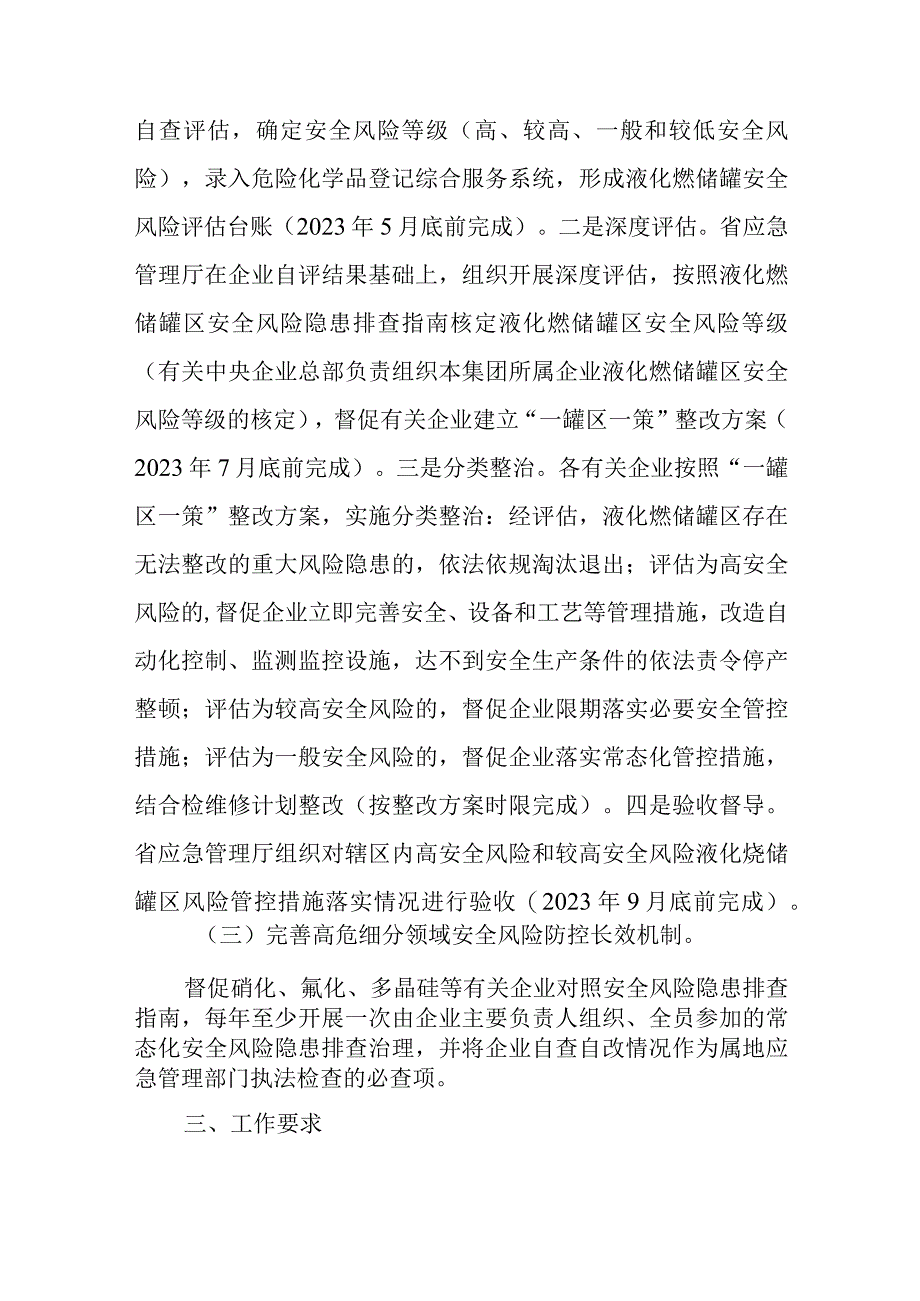 自查评估，确定安全风险等级（高、较高、一般和较低安全风险），录入危险化学品登记综合服务系统，形成液化燃储罐安全风险评估台账（2023年5月底前完成）。二是深度评估。省应急管理厅在企业自评结果基础上，组织开展深度评估，按照液化燃储罐区安全风险隐患排查指南核定液化燃储罐区安全风险等级（有关中央企业总部负责组织本集团所属企业液化燃储罐区安全风险等级的核定），督促有关企业建立“一罐区一策”整改方案（2023年7月底前完成）。三是分类整治。各有关企业按照“一罐区一策”整改方案，实施分类整治：经评估，液化燃储罐区存在无法整改的重大风险隐患的，依法依规淘汰退出；评估为高安全风险的,督促企业立即完善安全、设备和工艺等管理措施，改造自动化控制、监测监控设施，达不到安全生产条件的依法责令停产整顿；评估为较高安全风险的，督促企业限期落实必要安全管控措施；评估为一般安全风险的，督促企业落实常态化管控措施，结合检维修计划整改（按整改方案时限完成）。四是验收督导。省应急管理厅组织对辖区内高安全风险和较高安全风险液化烧储罐区风险管控措施落实情况进行验收（2023年9月底前完成）。

（三）完善高危细分领域安全风险防控长效机制。

督促硝化、氟化、多晶硅等有关企业对照安全风险隐患排查指南，每年至少开展一次由企业主要负责人组织、全员参加的常态化安全风险隐患排查治理，并将企业自查自改情况作为属地应急管理部门执法检查的必查项。

三、工作要求